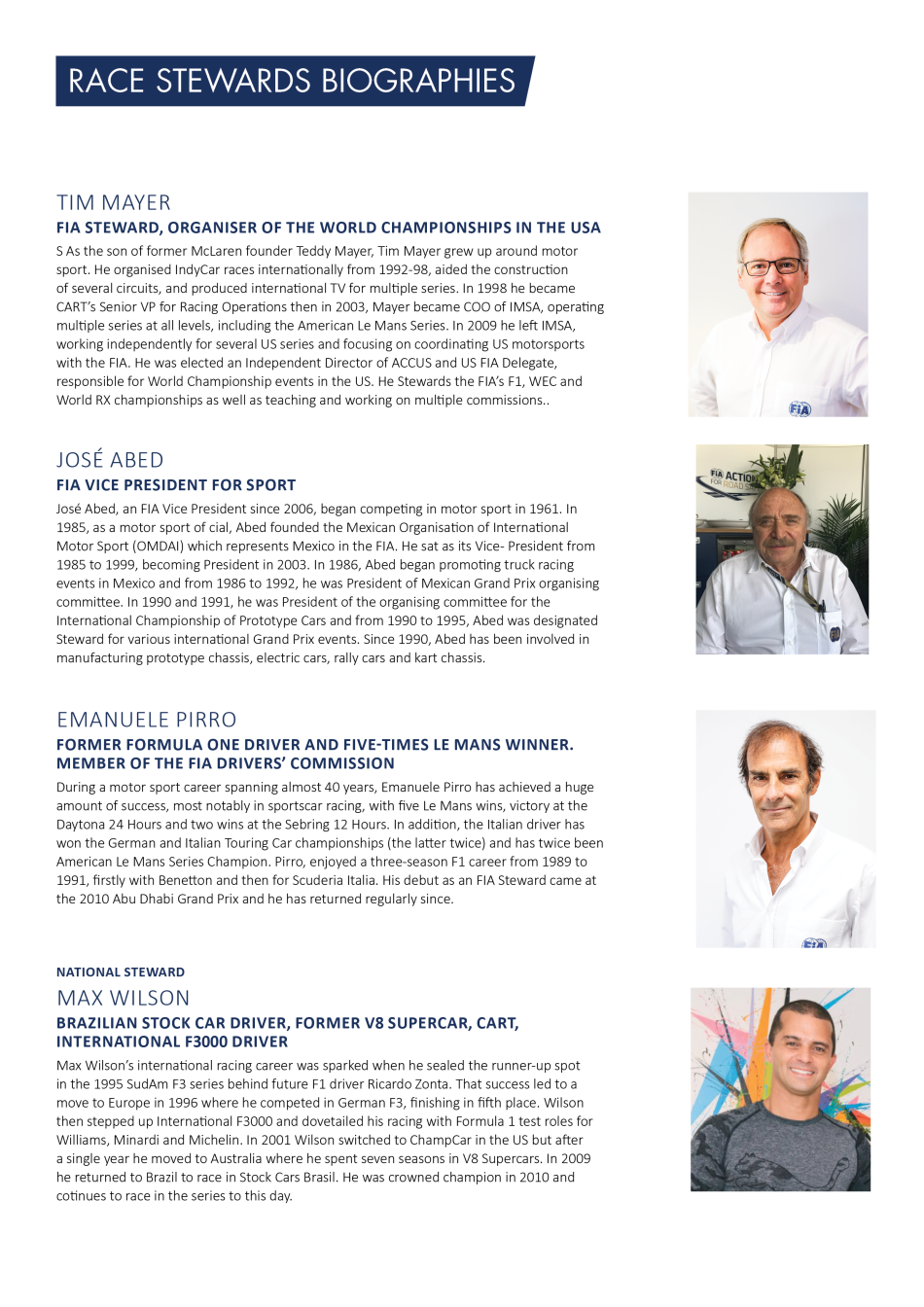 RACE STEWARDS BIOGRAPHIES

TIM MAYER

FIA STEWARD, ORGANISER OF THE WORLD CHAMPIONSHIPS IN THE USA

S As the son of former McLaren founder Teddy Mayer, Tim Mayer grew up around motor sport. He organised IndyCar races internationally from 1992-98, aided the construction of several circuits, and produced international TV for multiple series. In 1998 he became CART's Senior VP for Racing Operations then in 2003, Mayer became COO of IMSA, operating multiple series at all levels, including the American Le Mans Series. In 2009 he left IMSA, working independently for several US series and focusing on coordinating US motorsports with the FIA. He was elected an Independent Director of ACCUS and US FIA Delegate, responsible for World Championship events in the US. He Stewards the FIA's F1, WEC and World RX championships as well as teaching and working on multiple commissions..

FIA

JOSÉ ABED

FIA VICE PRESIDENT FOR SPORT

José Abed, an FIA Vice President since 2006, began competing in motor sport in 1961. In 1985, as a motor sport of cial, Abed founded the Mexican Organisation of International Motor Sport (OMDAI) which represents Mexico in the FIA. He sat as its Vice- President from 1985 to 1999, becoming President in 2003. In 1986, Abed began promoting truck racing events in Mexico and from 1986 to 1992, he was President of Mexican Grand Prix organising committee. In 1990 and 1991, he was President of the organising committee for the International Championship of Prototype Cars and from 1990 to 1995, Abed was designated Steward for various international Grand Prix events. Since 1990, Abed has been involved in manufacturing prototype chassis, electric cars, rally cars and kart chassis.

FIA ACTION FOR ROAD

EMANUELE PIRRO

FORMER FORMULA ONE DRIVER AND FIVE-TIMES LE MANS WINNER. MEMBER OF THE FIA DRIVERS' COMMISSION

During a motor sport career spanning almost 40 years, Emanuele Pirro has achieved a huge amount of success, most notably in sportscar racing, with five Le Mans wins, victory at the Daytona 24 Hours and two wins at the Sebring 12 Hours. In addition, the Italian driver has won the German and Italian Touring Car championships (the latter twice) and has twice been American Le Mans Series Champion. Pirro, enjoyed a three-season F1 career from 1989 to 1991, firstly with Benetton and then for Scuderia Italia. His debut as an FIA Steward came at the 2010 Abu Dhabi Grand Prix and he has returned regularly since.

NATIONAL STEWARD

MAX WILSON

BRAZILIAN STOCK CAR DRIVER, FORMER V8 SUPERCAR, CART, INTERNATIONAL F3000 DRIVER

Max Wilson's international racing career was sparked when he sealed the runner-up spot in the 1995 SudAm F3 series behind future F1 driver Ricardo Zonta. That success led to a move to Europe in 1996 where he competed in German F3, finishing in fifth place. Wilson then stepped up International F3000 and dovetailed his racing with Formula 1 test roles for Williams, Minardi and Michelin. In 2001 Wilson switched to ChampCar in the US but after a single year he moved to Australia where he spent seven seasons in V8 Supercars. In 2009 he returned to Brazil to race in Stock Cars Brasil. He was crowned champion in 2010 and cotinues to race in the series to this day.